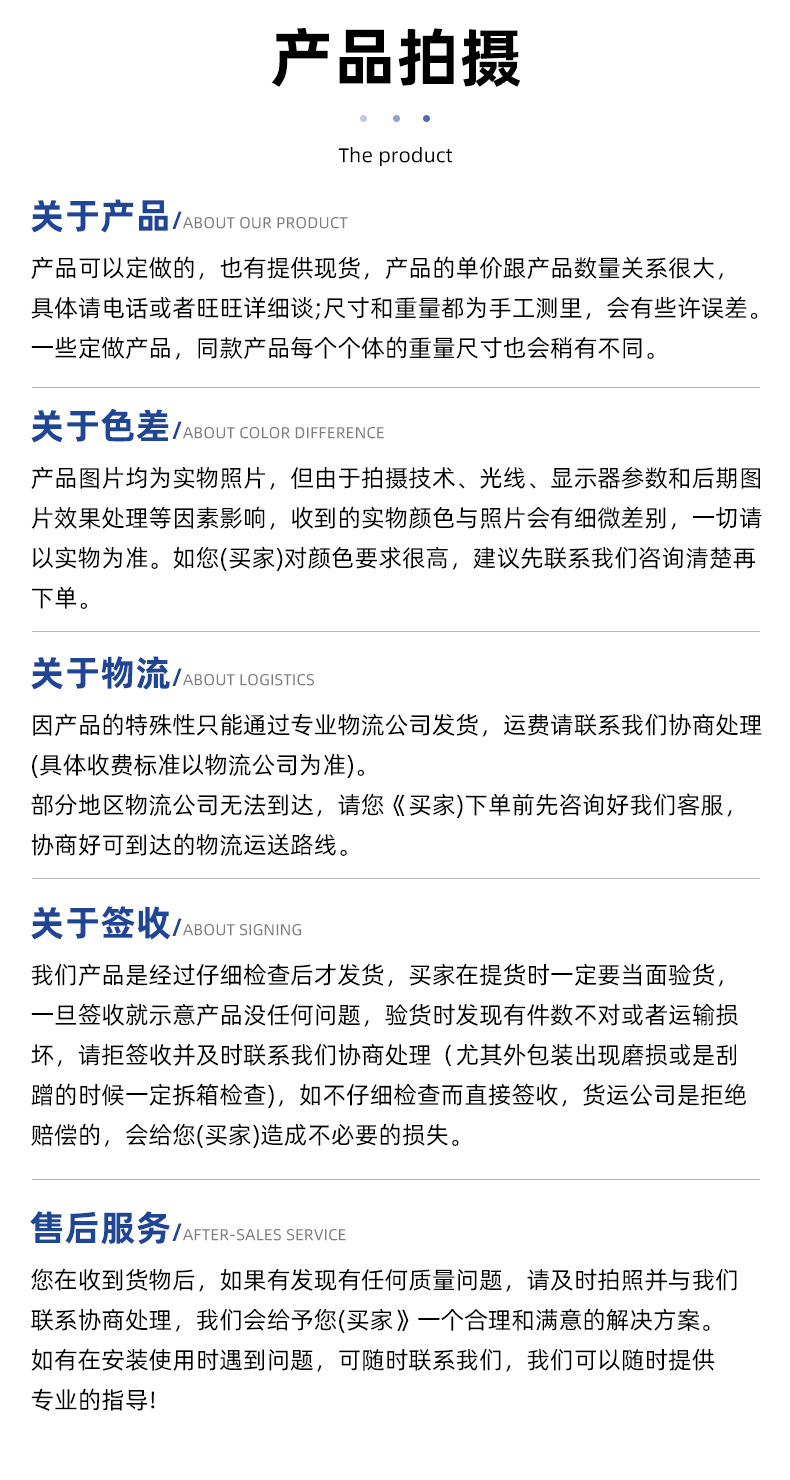 产品拍摄

The product

关于产品/ABOUT OUR PRODUCT

产品可以定做的，也有提供现货，产品的单价跟产品数量关系很大，具体请电话或者旺旺详细谈;尺寸和重量都为手工测里，会有些许误差。一些定做产品，同款产品每个个体的重量尺寸也会稍有不同。

关于色差/ABOUT COLOR DIFFERENCE

产品图片均为实物照片，但由于拍摄技术、光线、显示器参数和后期图片效果处理等因素影响，收到的实物颜色与照片会有细微差别，一切请以实物为准。如您(买家)对颜色要求很高，建议先联系我们咨询清楚再下单。

关于物流/ABOUT LOGISTICS

因产品的特殊性只能通过专业物流公司发货，运费请联系我们协商处理(具体收费标准以物流公司为准)。
部分地区物流公司无法到达，请您《买家)下单前先咨询好我们客服，协商好可到达的物流运送路线。

关于签收/ABOUT SIGNING

我们产品是经过仔细检查后才发货，买家在提货时一定要当面验货，一旦签收就示意产品没任何问题，验货时发现有件数不对或者运输损坏，请拒签收并及时联系我们协商处理（尤其外包装出现磨损或是刮蹭的时候一定拆箱检查)，如不仔细检查而直接签收，货运公司是拒绝赔偿的，会给您(买家)造成不必要的损失。

售后服务/AFTER-SALES SERVICE

您在收到货物后，如果有发现有任何质量问题，请及时拍照并与我们联系协商处理，我们会给予您(买家》一个合理和满意的解决方案。
如有在安装使用时遇到问题，可随时联系我们，我们可以随时提供专业的指导!